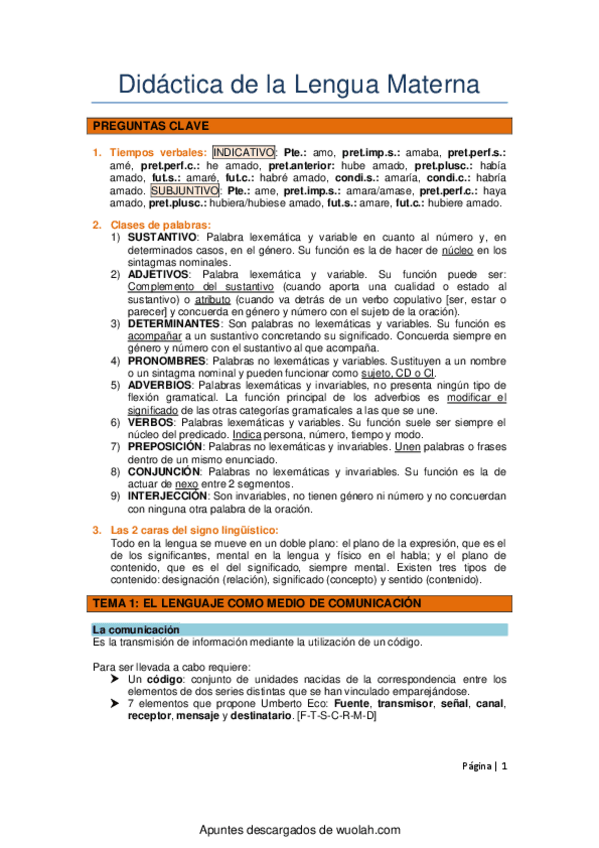 Didáctica de la Lengua Materna

PREGUNTAS CLAVE

1. Tiempos verbales: INDICATIVO: Pte.: amo, pret.imp.s.: amaba, pret.perf.s.: amé, pret.perf.c.: he amado, pret.anterior: hube amado, pret.plusc.: había amado, fut.s.: amaré, fut.c.: habré amado, condi.s.: amaría, condi.c.: habría amado. SUBJUNTIVO: Pte.: ame, pret.imp.s.: amara/amase, pret.perf.c.: haya amado, pret.plusc.: hubiera/hubiese amado, fut.s.: amare, fut.c.: hubiere amado.

2. Clases de palabras:
1) SUSTANTIVO: Palabra lexemática y variable en cuanto al número y, en determinados casos, en el género. Su función es la de hacer de núcleo en los sintagmas nominales.
2) ADJETIVOS: Palabra lexemática y variable. Su función puede ser: Complemento del sustantivo (cuando aporta una cualidad o estado al sustantivo) o atributo (cuando va detrás de un verbo copulativo [ser, estar o parecer] y concuerda en género y número con el sujeto de la oración).
3) DETERMINANTES: Son palabras no lexemáticas y variables. Su función es acompañar a un sustantivo concretando su significado. Concuerda siempre en género y número con el sustantivo al que acompaña.
4) PRONOMBRES: Palabras no lexemáticas y variables. Sustituyen a un nombre o un sintagma nominal y pueden funcionar como sujeto, CD o CI.
5) ADVERBIOS: Palabras lexemáticas y invariables, no presenta ningún tipo de flexión gramatical. La función principal de los adverbios es modificar el significado de las otras categorías gramaticales a las que se une.
6) VERBOS: Palabras lexemáticas y variables. Su función suele ser siempre el núcleo del predicado. Indica persona, número, tiempo y modo.
7) PREPOSICIÓN: Palabras no lexemáticas y invariables. Unen palabras o frases dentro de un mismo enunciado.
8) CONJUNCIÓN: Palabras no lexemáticas y invariables. Su función es la de actuar de nexo entre 2 segmentos.
9) INTERJECCIÓN: Son invariables, no tienen género ni número y no concuerdan con ninguna otra palabra de la oración.

3. Las 2 caras del signo lingüístico:
Todo en la lengua se mueve en un doble plano: el plano de la expresión, que es el de los significantes, mental en la lengua y físico en el habla; y el plano de contenido, que es el del significado, siempre mental. Existen tres tipos de contenido: designación (relación), significado (concepto) y sentido (contenido).

TEMA 1: EL LENGUAJE COMO MEDIO DE COMUNICACIÓN

La comunicación
Es la transmisión de información mediante la utilización de un código.

Para ser llevada a cabo requiere:
➤ Un código: conjunto de unidades nacidas de la correspondencia entre los elementos de dos series distintas que se han vinculado emparejándose.
➤ 7 elementos que propone Umberto Eco: Fuente, transmisor, señal, canal, receptor, mensaje y destinatario. [F-T-S-C-R-M-D]

Página | 1

Apuntes descargados de wuolah.com